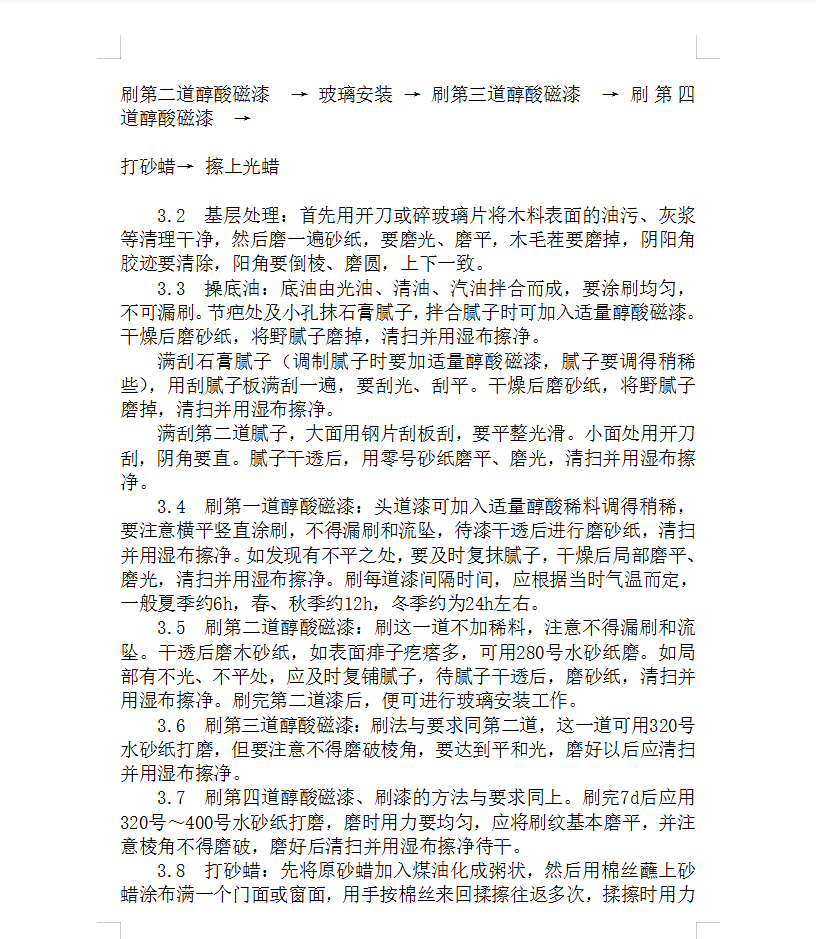 刷第二道醇酸磁漆 → 玻璃安装 → 刷第三道醇酸磁漆 → 刷第四道醇酸磁漆 →

打砂蜡→ 擦上光蜡

3.2 基层处理：首先用开刀或碎玻璃片将木料表面的油污、灰浆等清理干净，然后磨一遍砂纸，要磨光、磨平，木毛茬要磨掉，阴阳角胶迹要清除，阳角要倒棱、磨圆，上下一致。

3.3 操底油：底油由光油、清油、汽油拌合而成，要涂刷均匀，不可漏刷。节疤处及小孔抹石膏腻子，拌合腻子时可加入适量醇酸磁漆。干燥后磨砂纸，将野腻子磨掉，清扫并用湿布擦净。

满刮石膏腻子（调制腻子时要加适量醇酸磁漆，腻子要调得稍稀些），用刮腻子板满刮一遍，要刮光、刮平。干燥后磨砂纸，将野腻子磨掉，清扫并用湿布擦净。

满刮第二道腻子，大面用钢片刮板刮，要平整光滑。小面处用开刀刮，阴角要直。腻子干透后，用零号砂纸磨平、磨光，清扫并用湿布擦净。

3.4 刷第一道醇酸磁漆：头道漆可加入适量醇酸稀料调得稍稀，要注意横平竖直涂刷，不得漏刷和流坠，待漆干透后进行磨砂纸，清扫并用湿布擦净。如发现有不平之处，要及时复抹腻子，干燥后局部磨平、磨光，清扫并用湿布擦净。刷每道漆间隔时间，应根据当时气温而定，一般夏季约6h，春、秋季约12h，冬季约为24h左右。

3.5 刷第二道醇酸磁漆：刷这一道不加稀料，注意不得漏刷和流坠。干透后磨木砂纸，如表面痱子疙瘩多，可用280号水砂纸磨。如局部有不光、不平处，应及时复铺腻子，待腻子干透后，磨砂纸，清扫并用湿布擦净。刷完第二道漆后，便可进行玻璃安装工作。

3.6 刷第三道醇酸磁漆：刷法与要求同第二道，这一道可用320号水砂纸打磨，但要注意不得磨破棱角，要达到平和光，磨好以后应清扫并用湿布擦净。

3.7 刷第四道醇酸磁漆、刷漆的方法与要求同上。刷完7d后应用320号～400号水砂纸打磨，磨时用力要均匀，应将刷纹基本磨平，并注意棱角不得磨破，磨好后清扫并用湿布擦净待干。

3.8 打砂蜡：先将原砂蜡加入煤油化成粥状，然后用棉丝蘸上砂蜡涂布满一个门面或窗面，用手按棉丝来回揉擦往返多次，揉擦时用力